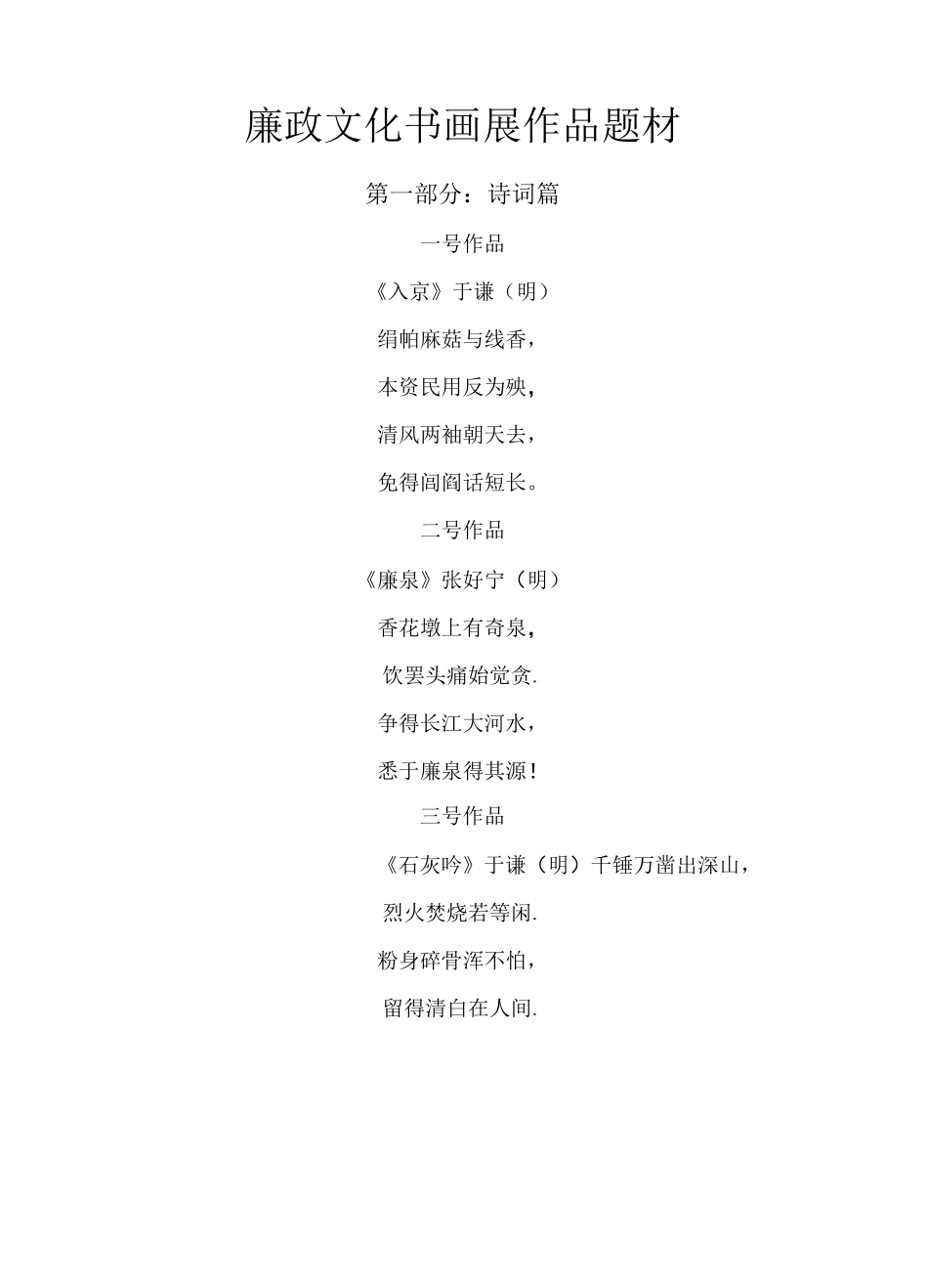 廉政文化书画展作品题材

第一部分：诗词篇

一号作品

《入京》于谦（明）

绢帕麻菇与线香，

本资民用反为殃，

清风两袖朝天去，

免得闾阎话短长。

二号作品

《廉泉》张好宁（明）

香花墩上有奇泉，

饮罢头痛始觉贪.

争得长江大河水，

悉于廉泉得其源！

三号作品

《石灰吟》于谦（明）千锤万凿出深山，

烈火焚烧若等闲.

粉身碎骨浑不怕，

留得清白在人间.